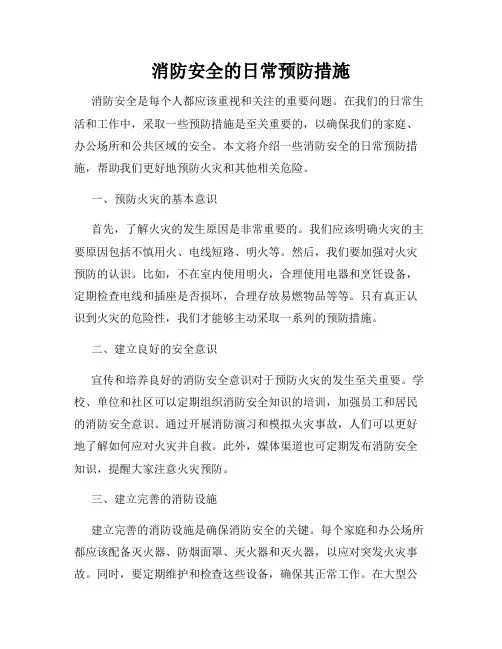 消防安全的日常预防措施

消防安全是每个人都应该重视和关注的重要问题。在我们的日常生活和工作中，采取一些预防措施是至关重要的，以确保我们的家庭、办公场所和公共区域的安全。本文将介绍一些消防安全的日常预防措施，帮助我们更好地预防火灾和其他相关危险。

一、预防火灾的基本意识

首先，了解火灾的发生原因是非常重要的。我们应该明确火灾的主要原因包括不慎用火、电线短路、明火等。然后，我们要加强对火灾预防的认识。比如，不在室内使用明火，合理使用电器和烹饪设备，定期检查电线和插座是否损坏，合理存放易燃物品等等。只有真正认识到火灾的危险性，我们才能够主动采取一系列的预防措施。

二、建立良好的安全意识

宣传和培养良好的消防安全意识对于预防火灾的发生至关重要。学校、单位和社区可以定期组织消防安全知识的培训，加强员工和居民的消防安全意识。通过开展消防演习和模拟火灾事故，人们可以更好地了解如何应对火灾并自救。此外，媒体渠道也可定期发布消防安全知识，提醒大家注意火灾预防。

三、建立完善的消防设施

建立完善的消防设施是确保消防安全的关键。每个家庭和办公场所都应该配备灭火器、防烟面罩、灭火器和灭火器，以应对突发火灾事故。同时，要定期维护和检查这些设备，确保其正常工作。在大型公